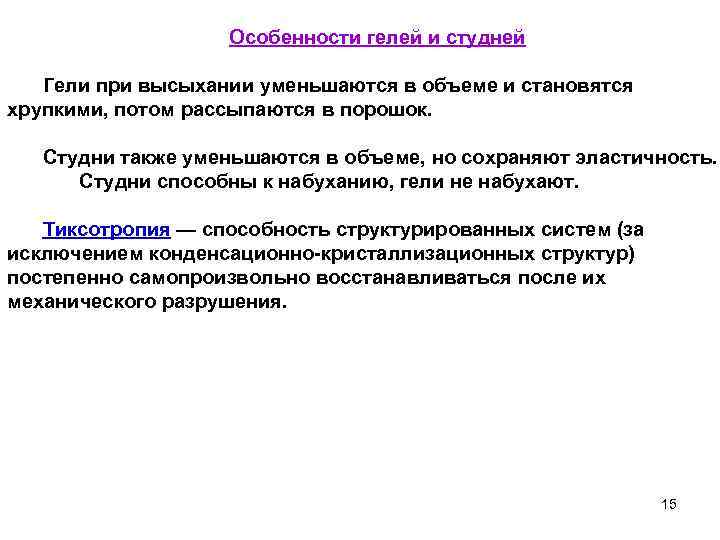 Особенности гелей и студней

Гели при высыхании уменьшаются в объеме и становятся хрупкими, потом рассыпаются в порошок.

Студни также уменьшаются в объеме, но сохраняют эластичность.

Студни способны к набуханию, гели не набухают.

Тиксотропия — способность структурированных систем (за исключением конденсационно-кристаллизационных структур) постепенно самопроизвольно восстанавливаться после их механического разрушения.

15